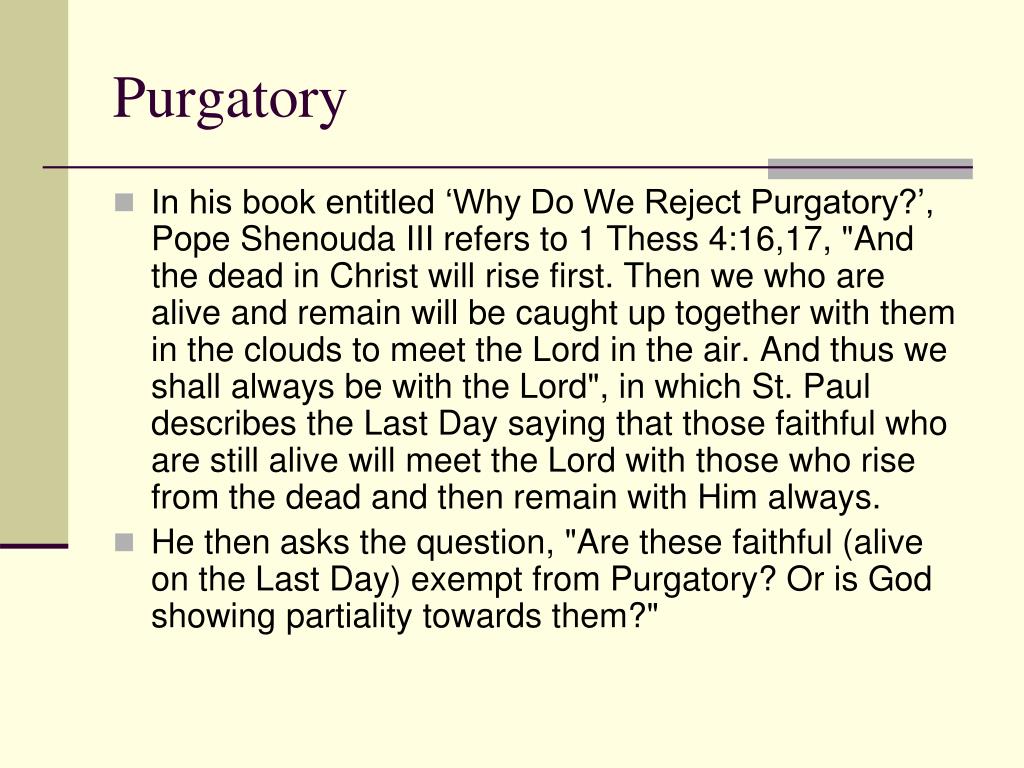 Purgatory

In his book entitled ‘Why Do We Reject Purgatory?’, Pope Shenouda III refers to 1 Thess 4:16,17, "And the dead in Christ will rise first. Then we who are alive and remain will be caught up together with them in the clouds to meet the Lord in the air. And thus we shall always be with the Lord", in which St. Paul describes the Last Day saying that those faithful who are still alive will meet the Lord with those who rise from the dead and then remain with Him always.

He then asks the question, "Are these faithful (alive on the Last Day) exempt from Purgatory? Or is God showing partiality towards them?"